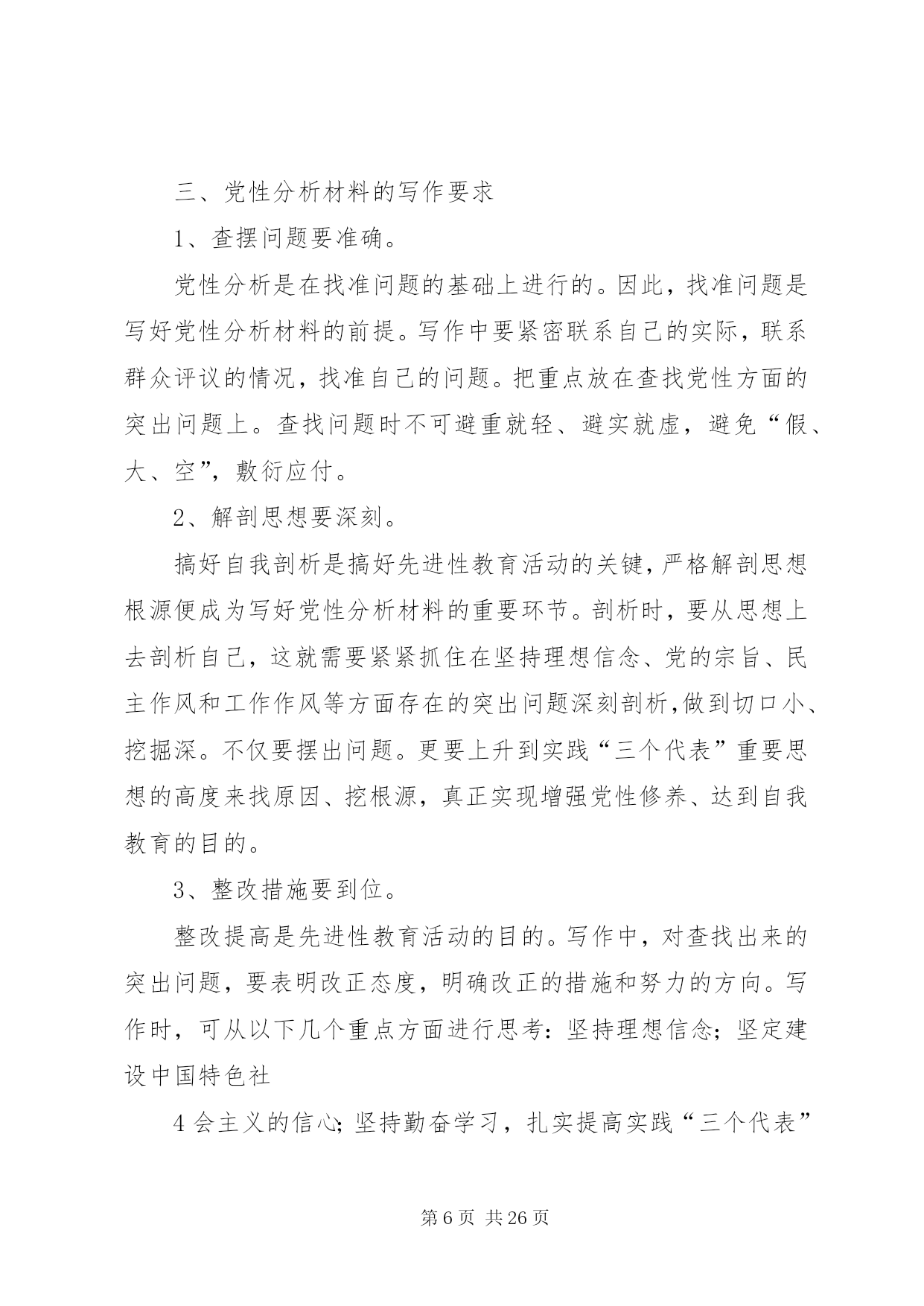 三、党性分析材料的写作要求

1、查摆问题要准确。

党性分析是在找准问题的基础上进行的。因此，找准问题是写好党性分析材料的前提。写作中要紧密联系自己的实际，联系群众评议的情况，找准自己的问题。把重点放在查找党性方面的突出问题上。查找问题时不可避重就轻、避实就虚，避免“假、大、空”，敷衍应付。

2、解剖思想要深刻。

搞好自我剖析是搞好先进性教育活动的关键，严格解剖思想根源便成为写好党性分析材料的重要环节。剖析时，要从思想上去剖析自己，这就需要紧紧抓住在坚持理想信念、党的宗旨、民主作风和工作作风等方面存在的突出问题深刻剖析,做到切口小、挖掘深。不仅要摆出问题。更要上升到实践“三个代表”重要思想的高度来找原因、挖根源，真正实现增强党性修养、达到自我教育的目的。

3、整改措施要到位。

整改提高是先进性教育活动的目的。写作中，对查找出来的突出问题，要表明改正态度，明确改正的措施和努力的方向。写作时，可从以下几个重点方面进行思考：坚持理想信念；坚定建设中国特色社

4 会主义的信心；坚持勤奋学习，扎实提高实践“三个代表”

第 6 页 共 26 页